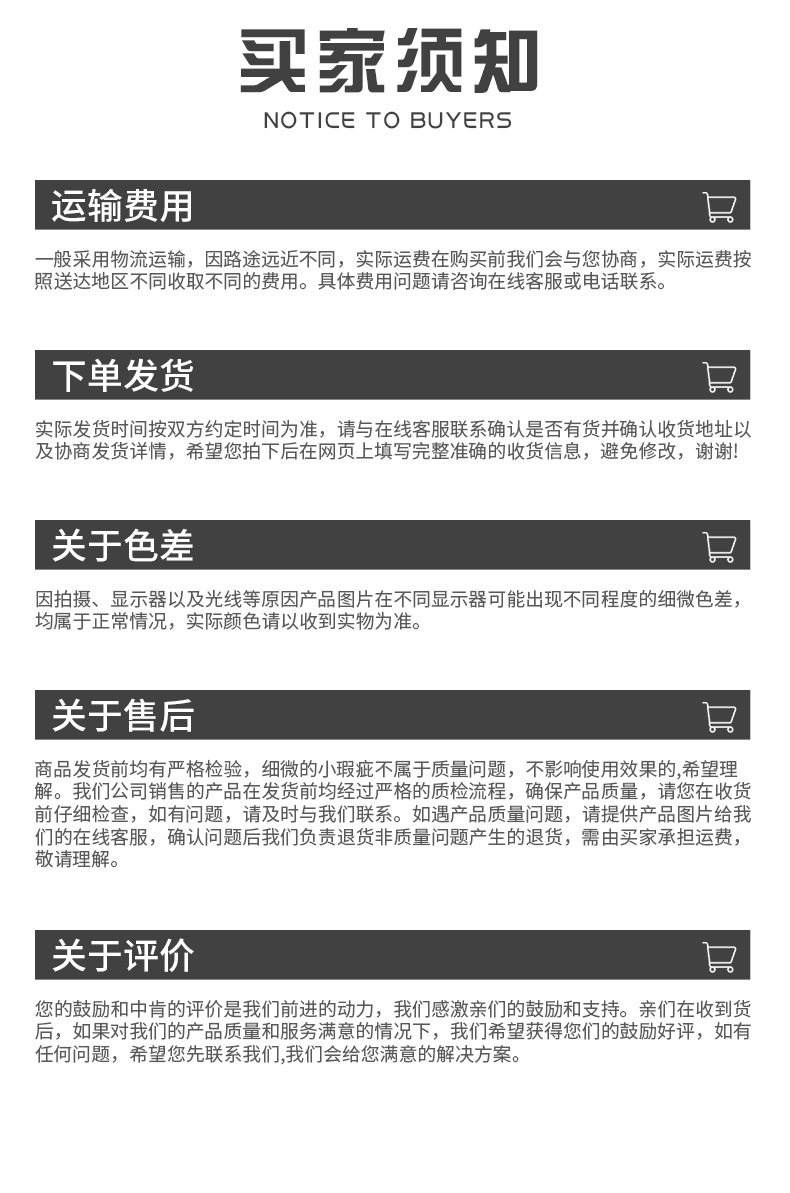 买家须知

NOTICE TO BUYERS

运输费用

一般采用物流运输，因路途远近不同，实际运费在购买前我们会与您协商，实际运费按照送达地区不同收取不同的费用。具体费用问题请咨询在线客服或电话联系。

下单发货

实际发货时间按双方约定时间为准，请与在线客服联系确认是否有货并确认收货地址以及协商发货详情，希望您拍下后在网页上填写完整准确的收货信息，避免修改，谢谢!

关于色差

因拍摄、显示器以及光线等原因产品图片在不同显示器可能出现不同程度的细微色差，均属于正常情况，实际颜色请以收到实物为准。

关于售后

商品发货前均有严格检验，细微的小瑕疵不属于质量问题，不影响使用效果的,希望理解。我们公司销售的产品在发货前均经过严格的质检流程，确保产品质量，请您在收货前仔细检查，如有问题，请及时与我们联系。如遇产品质量问题，请提供产品图片给我们的在线客服，确认问题后我们负责退货非质量问题产生的退货，需由买家承担运费，敬请理解。

关于评价

您的鼓励和中肯的评价是我们前进的动力，我们感激亲们的鼓励和支持。亲们在收到货后，如果对我们的产品质量和服务满意的情况下，我们希望获得您们的鼓励好评，如有任何问题，希望您先联系我们,我们会给您满意的解决方案。